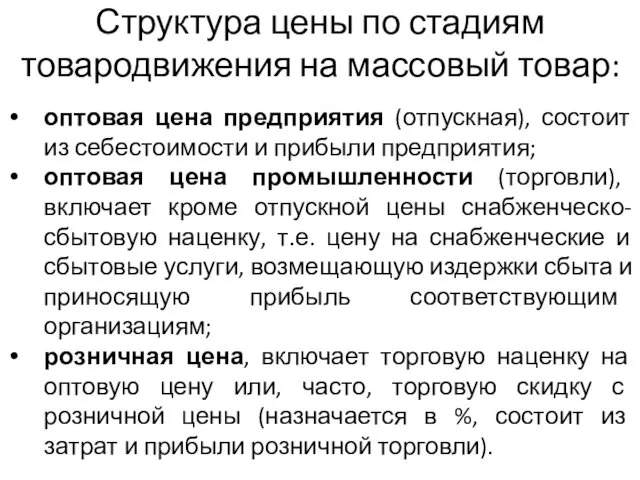 Структура цены по стадиям товародвижения на массовый товар:

• оптовая цена предприятия (отпускная), состоит из себестоимости и прибыли предприятия;
• оптовая цена промышленности (торговли), включает кроме отпускной цены снабженческо-сбытовую наценку, т.е. цену на снабженческие и сбытовые услуги, возмещающую издержки сбыта и приносящую прибыль соответствующим организациям;
• розничная цена, включает торговую наценку на оптовую цену или, часто, торговую скидку с розничной цены (назначается в %, состоит из затрат и прибыли розничной торговли).